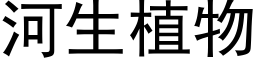 河生植物